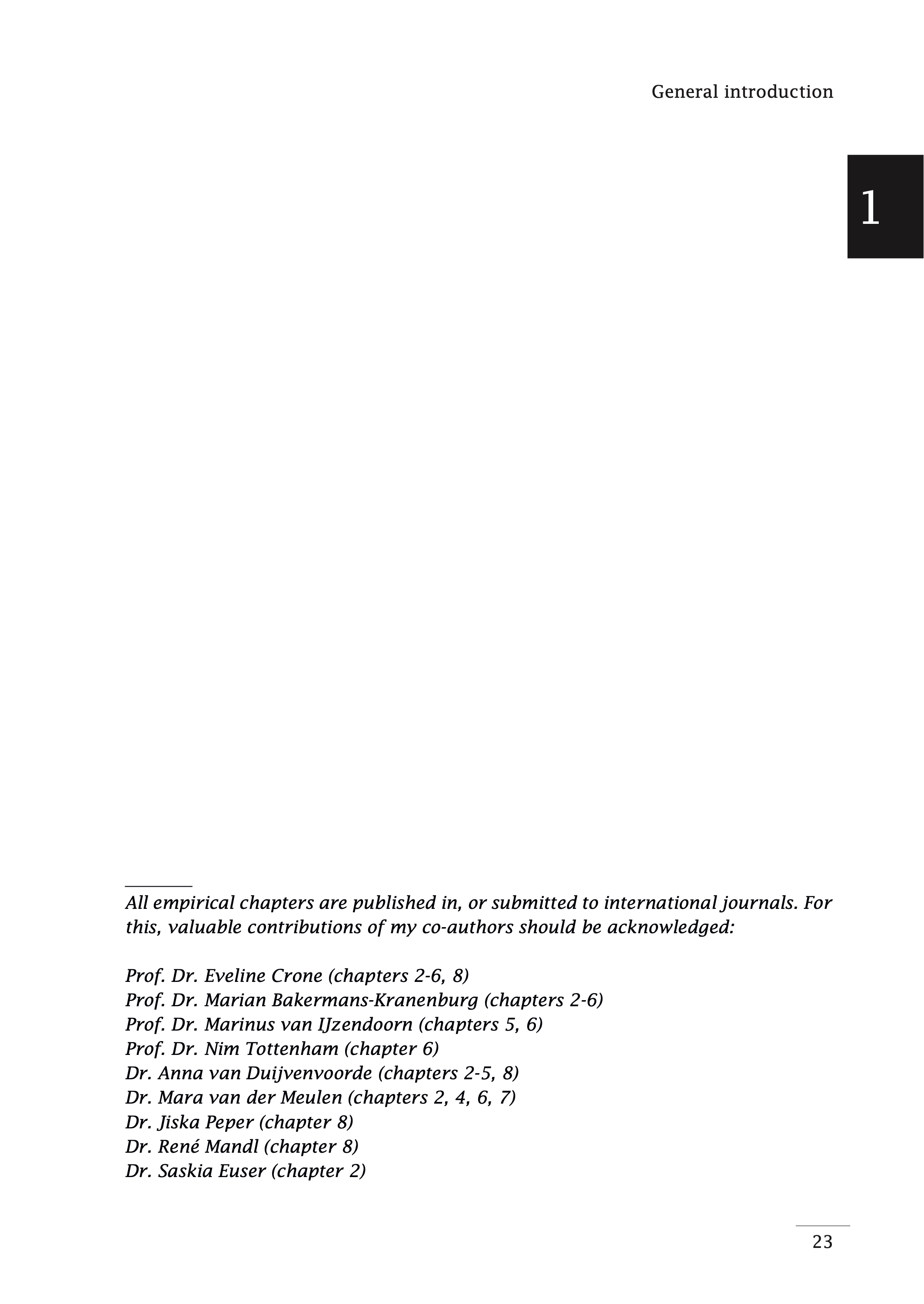 General introduction

1

All empirical chapters are published in, or submitted to international journals. For this, valuable contributions of my co-authors should be acknowledged:

Prof. Dr. Eveline Crone (chapters 2-6, 8)
Prof. Dr. Marian Bakermans-Kranenburg (chapters 2-6)
Prof. Dr. Marinus van IJzendoorn (chapters 5, 6)
Prof. Dr. Nim Tottenham (chapter 6)
Dr. Anna van Duijvenvoorde (chapters 2-5, 8)
Dr. Mara van der Meulen (chapters 2, 4, 6, 7)
Dr. Jiska Peper (chapter 8)
Dr. René Mandl (chapter 8)
Dr. Saskia Euser (chapter 2)

23